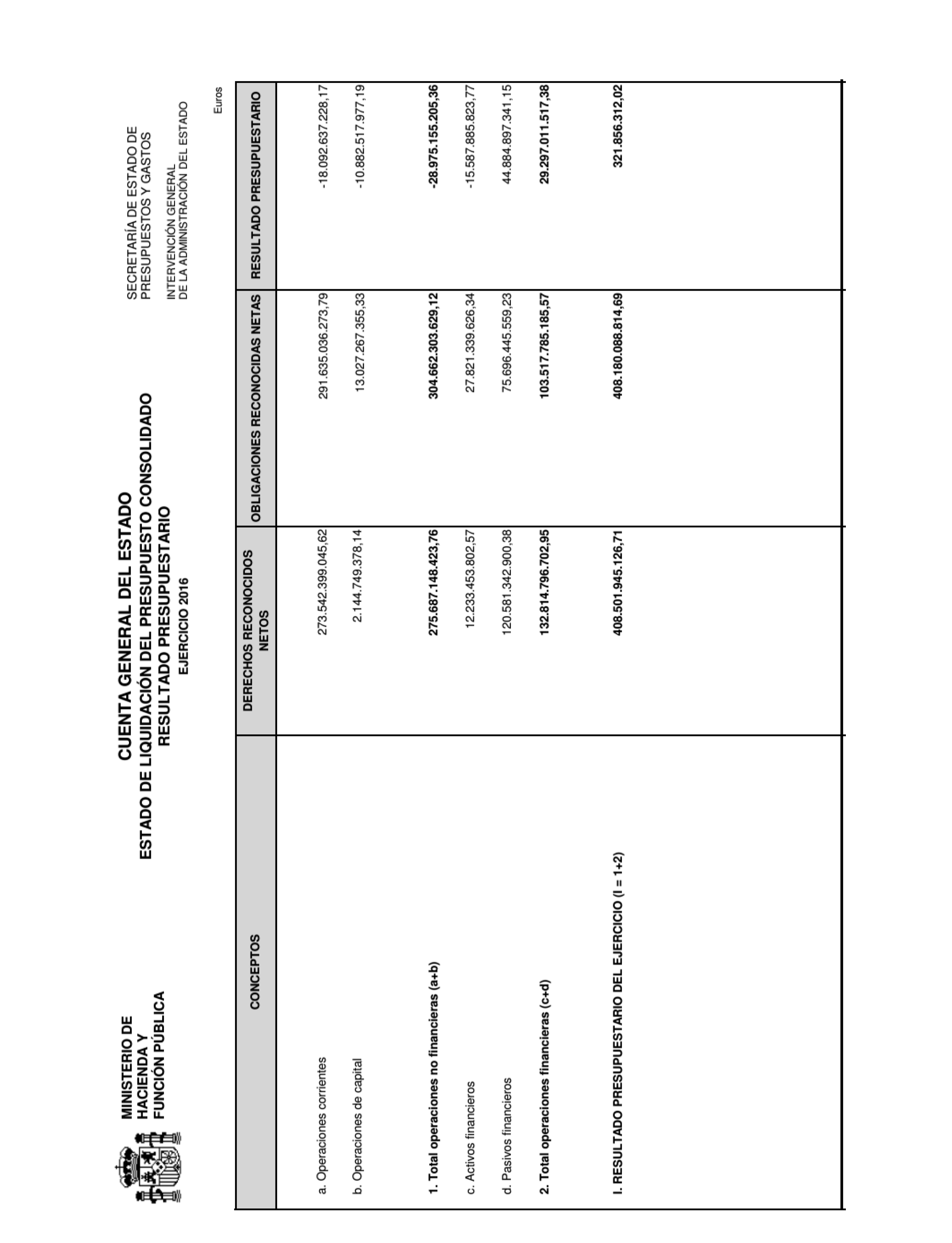 MINISTERIO DE HACIENDA Y FUNCIÓN PÚBLICA

CUENTA GENERAL DEL ESTADO
ESTADO DE LIQUIDACIÓN DEL PRESUPUESTO CONSOLIDADO
RESULTADO PRESUPUESTARIO
EJERCICIO 2016

SECRETARÍA DE ESTADO DE PRESUPUESTOS Y GASTOS

INTERVENCIÓN GENERAL DE LA ADMINISTRACIÓN DEL ESTADO

Euros

| CONCEPTOS | DERECHOS RECONOCIDOS NETOS | OBLIGACIONES RECONOCIDAS NETAS | RESULTADO PRESUPUESTARIO |
|---|---|---|---|
| a. Operaciones corrientes | 273.542.399.045,62 | 291.635.036.273,79 | -18.092.637.228,17 |
| b. Operaciones de capital | 2.144.749.378,14 | 13.027.267.355,33 | -10.882.517.977,19 |
| 1. Total operaciones no financieras (a+b) | 275.687.148.423,76 | 304.662.303.629,12 | -28.975.155.205,36 |
| c. Activos financieros | 12.233.453.802,57 | 27.821.339.626,34 | -15.587.885.823,77 |
| d. Pasivos financieros | 120.581.342.900,38 | 75.696.445.559,23 | 44.884.897.341,15 |
| 2. Total operaciones financieras (c+d) | 132.814.796.702,95 | 103.517.785.185,57 | 29.297.011.517,38 |
| I. RESULTADO PRESUPUESTARIO DEL EJERCICIO (I = 1+2) | 408.501.945.126,71 | 408.180.088.814,69 | 321.856.312,02 |